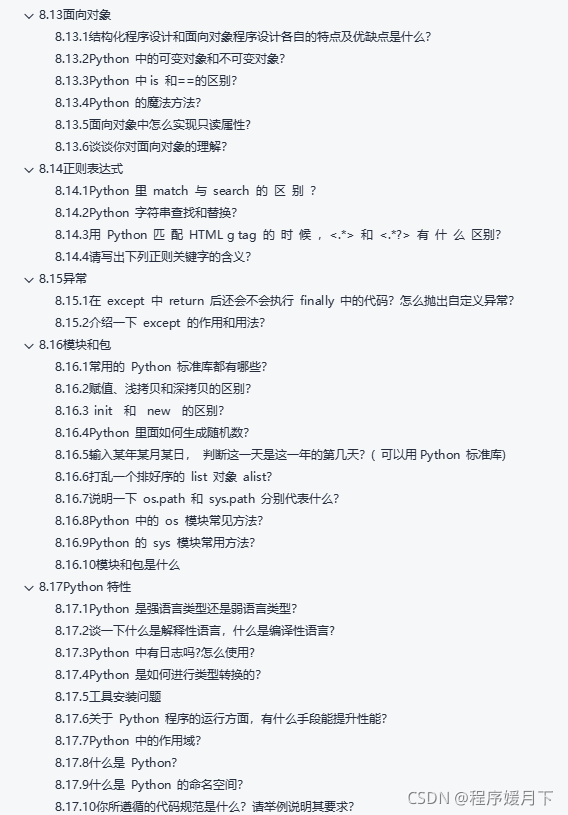 8.13面向对象
8.13.1结构化程序设计和面向对象程序设计各自的特点及优缺点是什么?
8.13.2Python 中的可变对象和不可变对象?
8.13.3Python 中 is 和==的区别?
8.13.4Python 的魔法方法?
8.13.5面向对象中怎么实现只读属性?
8.13.6谈谈你对面向对象的理解?
8.14正则表达式
8.14.1Python 里 match 与 search 的 区 别 ?
8.14.2Python 字符串查找和替换?
8.14.3用 Python 匹 配 HTML g tag 的 时 候 , <.*> 和 <.*?> 有 什 么 区别?
8.14.4请写出下列正则关键字的含义?
8.15异常
8.15.1在 except 中 return 后还会不会执行 finally 中的代码? 怎么抛出自定义异常?
8.15.2介绍一下 except 的作用和用法?
8.16模块和包
8.16.1常用的 Python 标准库都有哪些?
8.16.2赋值、浅拷贝和深拷贝的区别?
8.16.3 init 和 new 的区别?
8.16.4Python 里面如何生成随机数?
8.16.5输入某年某月某日, 判断这一天是这一年的第几天? ( 可以用 Python 标准库)
8.16.6打乱一个排好序的 list 对象 alist?
8.16.7说明一下 os.path 和 sys.path 分别代表什么?
8.16.8Python 中的 os 模块常见方法?
8.16.9Python 的 sys 模块常用方法?
8.16.10模块和包是什么
8.17Python 特性
8.17.1Python 是强语言类型还是弱语言类型?
8.17.2谈一下什么是解释性语言, 什么是编译性语言?
8.17.3Python 中有日志吗?怎么使用?
8.17.4Python 是如何进行类型转换的?
8.17.5工具安装问题
8.17.6关于 Python 程序的运行方面, 有什么手段能提升性能?
8.17.7Python 中的作用域?
8.17.8什么是 Python?
8.17.9什么是 Python 的命名空间?
8.17.10你所遵循的代码规范是什么? 请举例说明其要求?
CSDN @程序媛月下